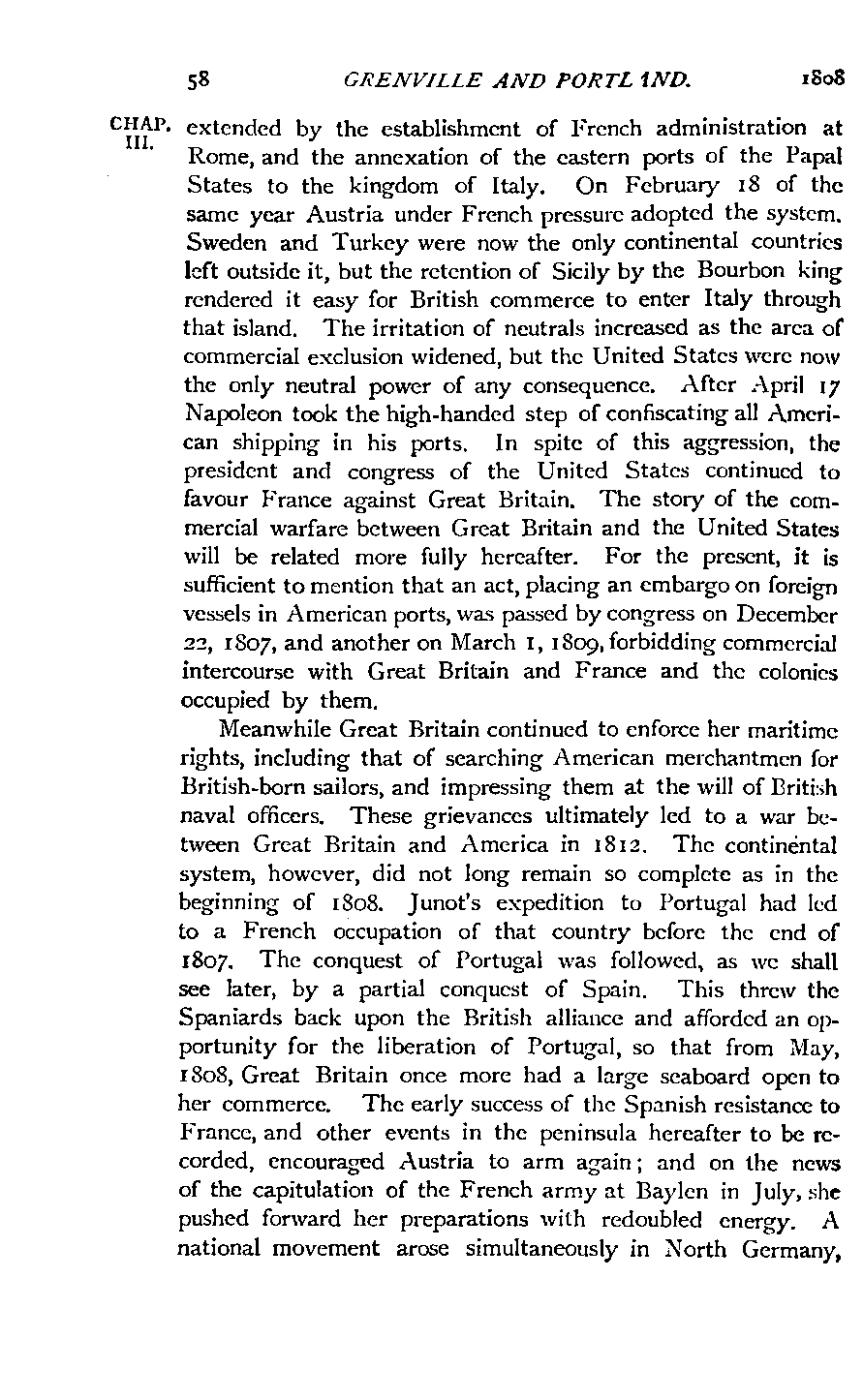 58 GRENVILLE AND PORTL1ND. 1808

CHAP. III. extended by the establishment of French administration at Rome, and the annexation of the eastern ports of the Papal States to the kingdom of Italy. On February 18 of the same year Austria under French pressure adopted the system. Sweden and Turkey were now the only continental countries left outside it, but the retention of Sicily by the Bourbon king rendered it easy for British commerce to enter Italy through that island. The irritation of neutrals increased as the area of commercial exclusion widened, but the United States were now the only neutral power of any consequence. After April 17 Napoleon took the high-handed step of confiscating all American shipping in his ports. In spite of this aggression, the president and congress of the United States continued to favour France against Great Britain. The story of the commercial warfare between Great Britain and the United States will be related more fully hereafter. For the present, it is sufficient to mention that an act, placing an embargo on foreign vessels in American ports, was passed by congress on December 22, 1807, and another on March 1, 1809, forbidding commercial intercourse with Great Britain and France and the colonies occupied by them.

Meanwhile Great Britain continued to enforce her maritime rights, including that of searching American merchantmen for British-born sailors, and impressing them at the will of British naval officers. These grievances ultimately led to a war between Great Britain and America in 1812. The continental system, however, did not long remain so complete as in the beginning of 1808. Junot's expedition to Portugal had led to a French occupation of that country before the end of 1807. The conquest of Portugal was followed, as we shall see later, by a partial conquest of Spain. This threw the Spaniards back upon the British alliance and afforded an opportunity for the liberation of Portugal, so that from May, 1808, Great Britain once more had a large seaboard open to her commerce. The early success of the Spanish resistance to France, and other events in the peninsula hereafter to be recorded, encouraged Austria to arm again; and on the news of the capitulation of the French army at Baylen in July, she pushed forward her preparations with redoubled energy. A national movement arose simultaneously in North Germany,